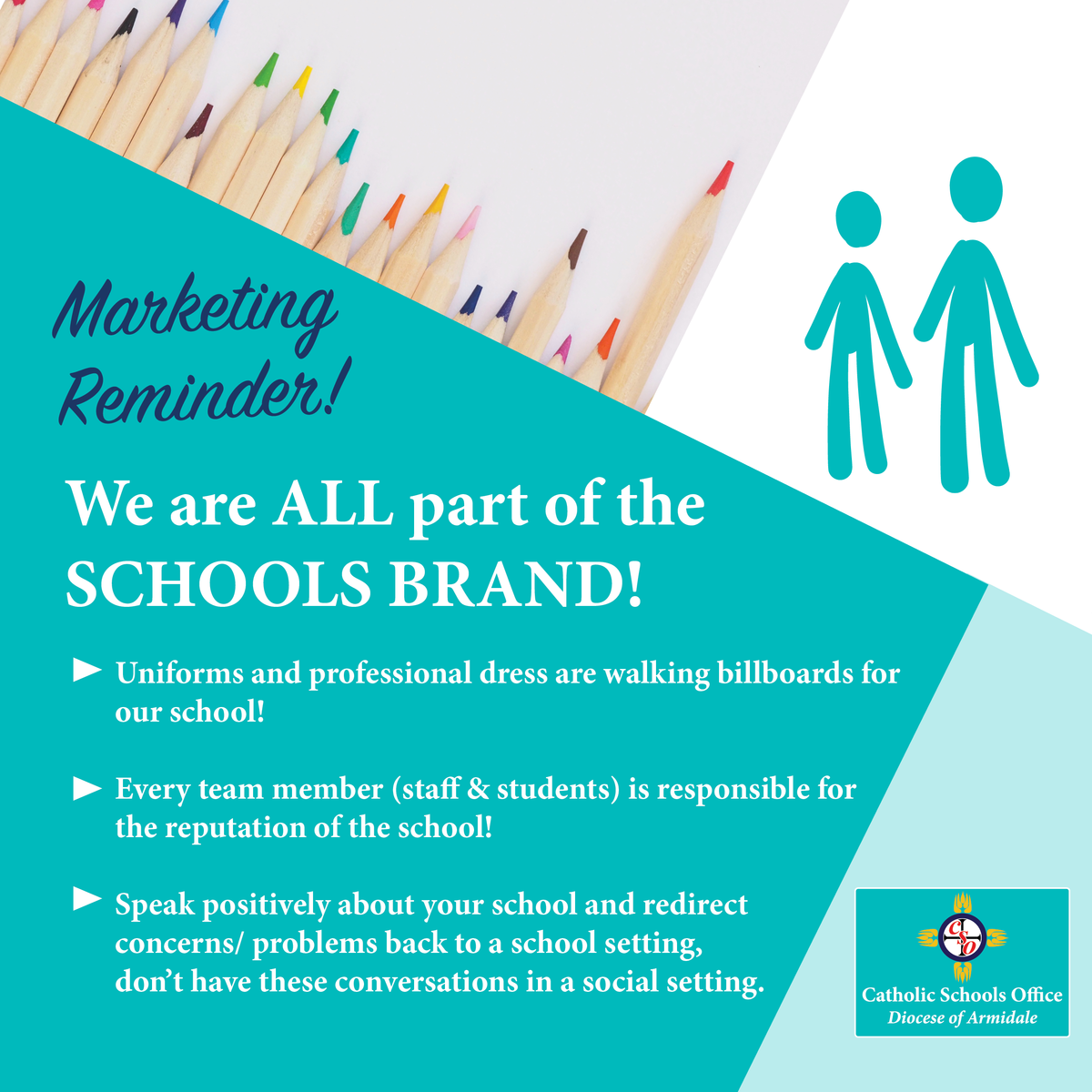 Marketing Reminder!

We are ALL part of the SCHOOLS BRAND!

► Uniforms and professional dress are walking billboards for our school!

► Every team member (staff & students) is responsible for the reputation of the school!

► Speak positively about your school and redirect concerns/ problems back to a school setting, don't have these conversations in a social setting.

CSO

Catholic Schools Office
Diocese of Armidale